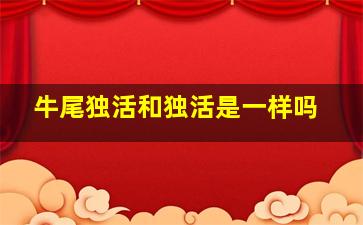 牛尾独活和独活是一样吗